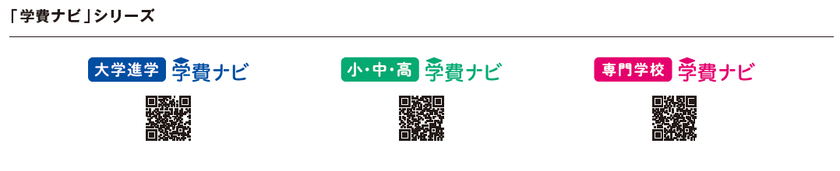 「学費ナビ」シリーズ

大学進学 学費ナビ

小・中・高 学費ナビ

専門学校 学費ナビ